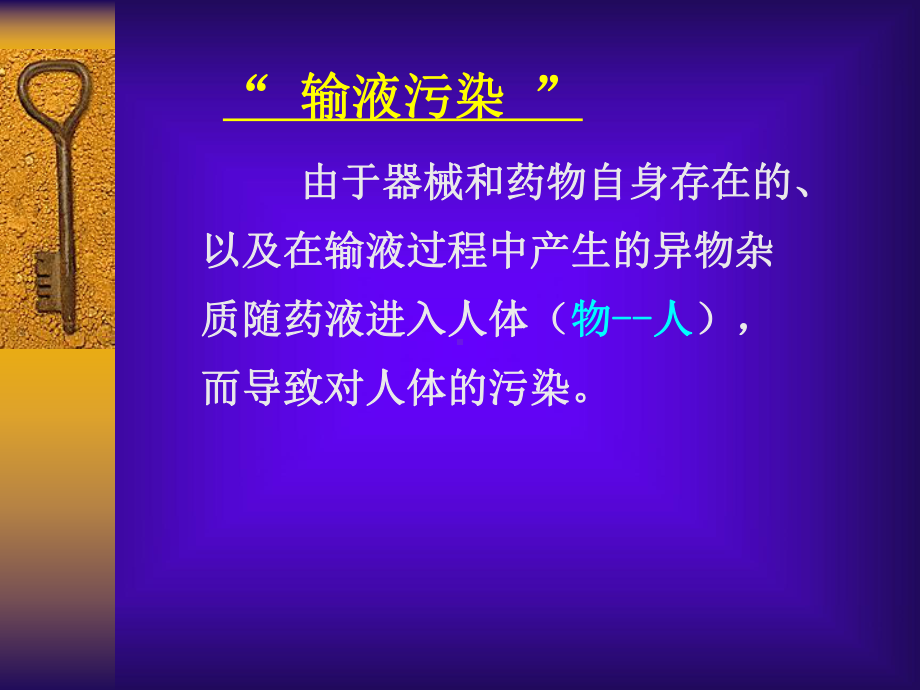 “ 输液污染 ”

由于器械和药物自身存在的、以及在输液过程中产生的异物杂质随药液进入人体（物--人），而导致对人体的污染。